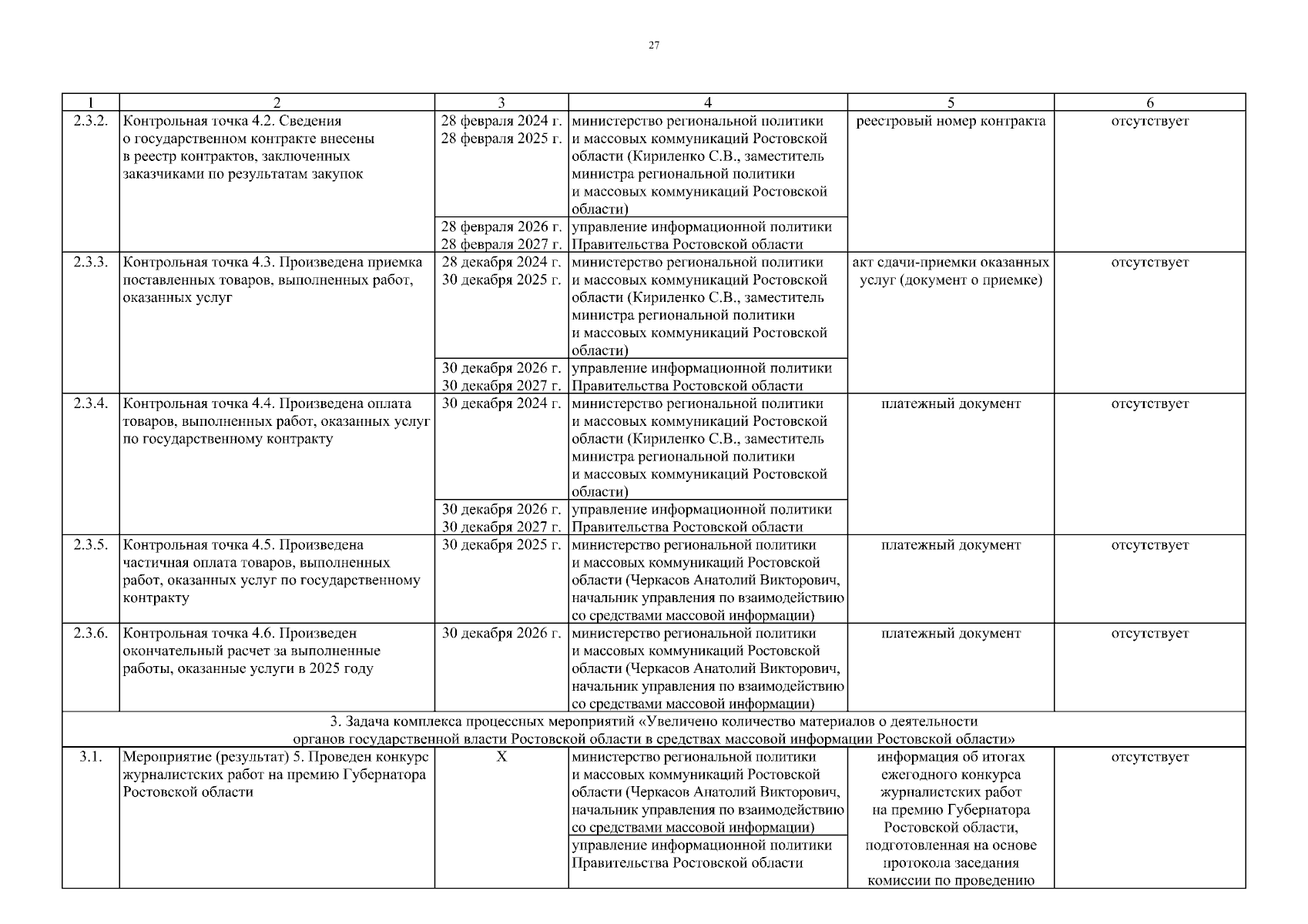 27

| 1 | 2 | 3 | 4 | 5 | 6 |
|---|---|---|---|---|---|
| 2.3.2. | Контрольная точка 4.2. Сведения о государственном контракте внесены в реестр контрактов, заключенных заказчиками по результатам закупок | 28 февраля 2024 г. 28 февраля 2025 г. | министерство региональной политики и массовых коммуникаций Ростовской области (Кириленко С.В., заместитель министра региональной политики и массовых коммуникаций Ростовской области) | реестровый номер контракта | отсутствует |
| | | 28 февраля 2026 г. 28 февраля 2027 г. | управление информационной политики Правительства Ростовской области | | |
| 2.3.3. | Контрольная точка 4.3. Произведена приемка поставленных товаров, выполненных работ, оказанных услуг | 28 декабря 2024 г. 30 декабря 2025 г. | министерство региональной политики и массовых коммуникаций Ростовской области (Кириленко С.В., заместитель министра региональной политики и массовых коммуникаций Ростовской области) | акт сдачи-приемки оказанных услуг (документ о приемке) | отсутствует |
| | | 30 декабря 2026 г. 30 декабря 2027 г. | управление информационной политики Правительства Ростовской области | | |
| 2.3.4. | Контрольная точка 4.4. Произведена оплата товаров, выполненных работ, оказанных услуг по государственному контракту | 30 декабря 2024 г. | министерство региональной политики и массовых коммуникаций Ростовской области (Кириленко С.В., заместитель министра региональной политики и массовых коммуникаций Ростовской области) | платежный документ | отсутствует |
| | | 30 декабря 2026 г. 30 декабря 2027 г. | управление информационной политики Правительства Ростовской области | | |
| 2.3.5. | Контрольная точка 4.5. Произведена частичная оплата товаров, выполненных работ, оказанных услуг по государственному контракту | 30 декабря 2025 г. | министерство региональной политики и массовых коммуникаций Ростовской области (Черкасов Анатолий Викторович, начальник управления по взаимодействию со средствами массовой информации) | платежный документ | отсутствует |
| 2.3.6. | Контрольная точка 4.6. Произведен окончательный расчет за выполненные работы, оказанные услуги в 2025 году | 30 декабря 2026 г. | министерство региональной политики и массовых коммуникаций Ростовской области (Черкасов Анатолий Викторович, начальник управления по взаимодействию со средствами массовой информации) | платежный документ | отсутствует |
| 3. Задача комплекса процессных мероприятий «Увеличено количество материалов о деятельности органов государственной власти Ростовской области в средствах массовой информации Ростовской области» | | | | | |
| 3.1. | Мероприятие (результат) 5. Проведен конкурс журналистских работ на премию Губернатора Ростовской области | Х | министерство региональной политики и массовых коммуникаций Ростовской области (Черкасов Анатолий Викторович, начальник управления по взаимодействию со средствами массовой информации) | информация об итогах ежегодного конкурса журналистских работ на премию Губернатора Ростовской области, подготовленная на основе протокола заседания комиссии по проведению | отсутствует |
| | | | управление информационной политики Правительства Ростовской области | | |